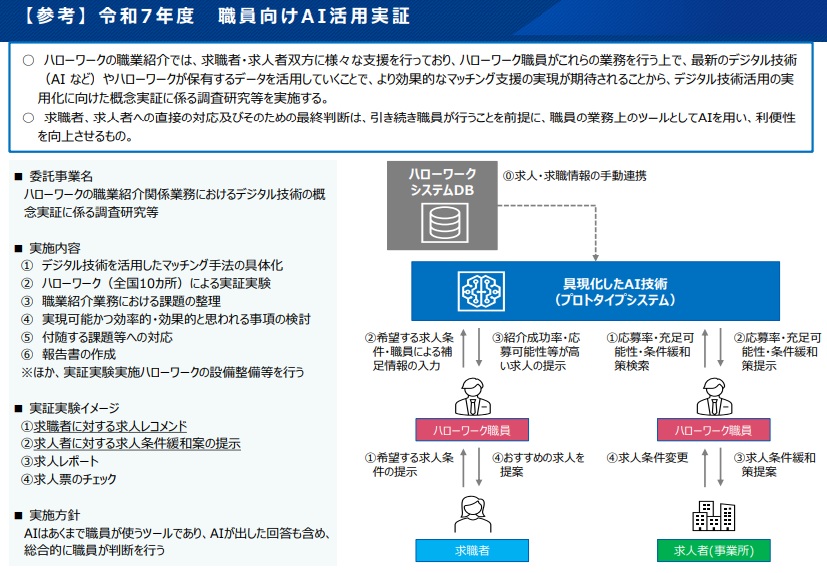 【参考】令和7年度　職員向けAI活用実証

○ ハローワークの職業紹介では、求職者・求人者双方に様々な支援を行っており、ハローワーク職員がこれらの業務を行う上で、最新のデジタル技術（AI など）やハローワークが保有するデータを活用していくことで、より効果的なマッチング支援の実現が期待されることから、デジタル技術活用の実用化に向けた概念実証に係る調査研究等を実施する。
○ 求職者、求人者への直接の対応及びそのための最終判断は、引き続き職員が行うことを前提に、職員の業務上のツールとしてAIを用い、利便性を向上させるもの。

■ 委託事業名
ハローワークの職業紹介関係業務におけるデジタル技術の概念実証に係る調査研究等

■ 実施内容
① デジタル技術を活用したマッチング手法の具体化
② ハローワーク（全国10カ所）による実証実験
③ 職業紹介業務における課題の整理
④ 実現可能かつ効率的・効果的と思われる事項の検討
⑤ 付随する課題等への対応
⑥ 報告書の作成
※ほか、実証実験実施ハローワークの設備整備等を行う

■ 実証実験イメージ
①求職者に対する求人レコメンド
②求人者に対する求人条件緩和案の提示
③求人レポート
④求人票のチェック

■ 実施方針
AIはあくまで職員が使うツールであり、AIが出した回答も含め、総合的に職員が判断を行う

ハローワークシステムDB
⓪求人・求職情報の手動連携
具現化したAI技術（プロトタイプシステム）
②希望する求人条件・職員による補足情報の入力
③紹介成功率・応募可能性等が高い求人の提示
①応募率・充足可能性・条件緩和策検索
②応募率・充足可能性・条件緩和策提示
ハローワーク職員
ハローワーク職員
①希望する求人条件の提示
④おすすめの求人を提案
④求人条件変更
③求人条件緩和策提案
求職者
求人者(事業所)